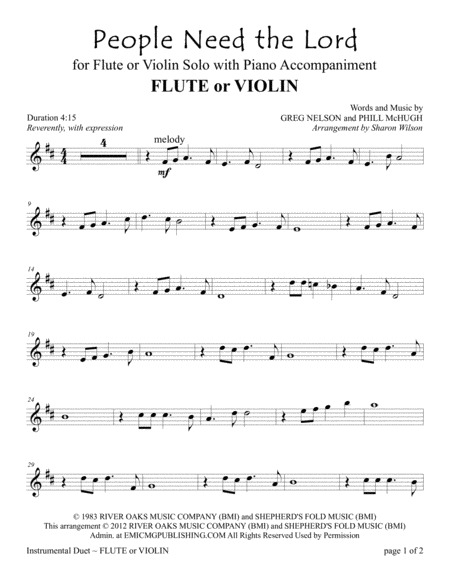 People Need the Lord

for Flute or Violin Solo with Piano Accompaniment

FLUTE or VIOLIN

Duration 4:15
Reverently, with expression

Words and Music by
GREG NELSON and PHILL McHUGH
Arrangement by Sharon Wilson

4

melody

mf

9

14

19

24

29

© 1983 RIVER OAKS MUSIC COMPANY (BMI) and SHEPHERD'S FOLD MUSIC (BMI)
This arrangement © 2012 RIVER OAKS MUSIC COMPANY (BMI) and SHEPHERD'S FOLD MUSIC (BMI)
Admin. at EMICMGPUBLISHING.COM All Rights Reserved Used by Permission

Instrumental Duet ~ FLUTE or VIOLIN

page 1 of 2